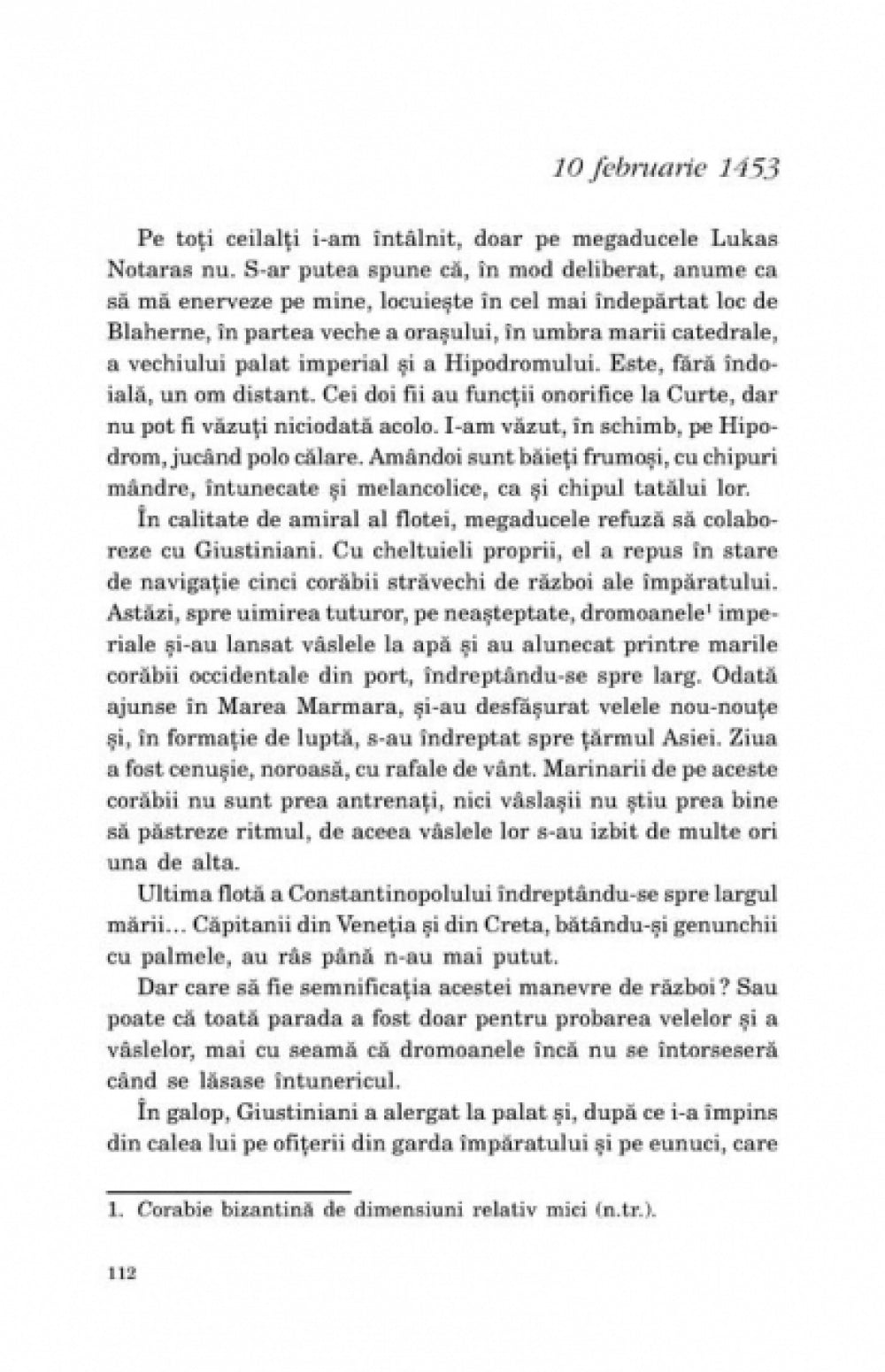 10 februarie 1453

Pe toți ceilalți i-am întâlnit, doar pe megaducele Lukas Notaras nu. S-ar putea spune că, în mod deliberat, anume ca să mă enerveze pe mine, locuiește în cel mai îndepărtat loc de Blaherne, în partea veche a orașului, în umbra marii catedrale, a vechiului palat imperial și a Hipodromului. Este, fără îndoială, un om distant. Cei doi fii au funcții onorifice la Curte, dar nu pot fi văzuți niciodată acolo. I-am văzut, în schimb, pe Hipodrom, jucând polo călare. Amândoi sunt băieți frumoși, cu chipuri mândre, întunecate și melancolice, ca și chipul tatălui lor.

În calitate de amiral al flotei, megaducele refuză să colaboreze cu Giustiniani. Cu cheltuieli proprii, el a repus în stare de navigație cinci corăbii străvechi de război ale împăratului. Astăzi, spre uimirea tuturor, pe neașteptate, dromoanele$^1$ imperiale și-au lansat vâslele la apă și au alunecat printre marile corăbii occidentale din port, îndreptându-se spre larg. Odată ajunse în Marea Marmara, și-au desfășurat velele nou-nouțe și, în formație de luptă, s-au îndreptat spre țărmul Asiei. Ziua a fost cenușie, noroasă, cu rafale de vânt. Marinarii de pe aceste corăbii nu sunt prea antrenați, nici vâslașii nu știu prea bine să păstreze ritmul, de aceea vâslele lor s-au izbit de multe ori una de alta.

Ultima flotă a Constantinopolului îndreptându-se spre largul mării... Căpitanii din Veneția și din Creta, bătându-și genunchii cu palmele, au râs până n-au mai putut.

Dar care să fie semnificația acestei manevre de război? Sau poate că toată parada a fost doar pentru probarea velelor și a vâslelor, mai cu seamă că dromoanele încă nu se întorseseră când se lăsase întunericul.

În galop, Giustiniani a alergat la palat și, după ce i-a împins din calea lui pe ofițerii din garda împăratului și pe eunuci, care

1. Corabie bizantină de dimensiuni relativ mici (n.tr.).

112